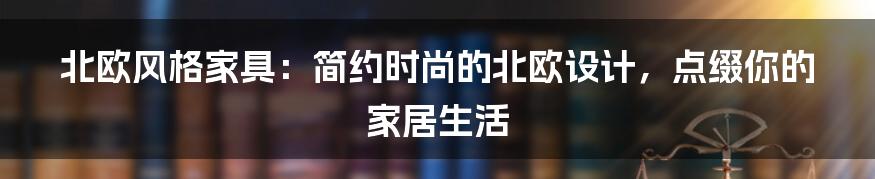 北欧风格家具：简约时尚的北欧设计，点缀你的家居生活